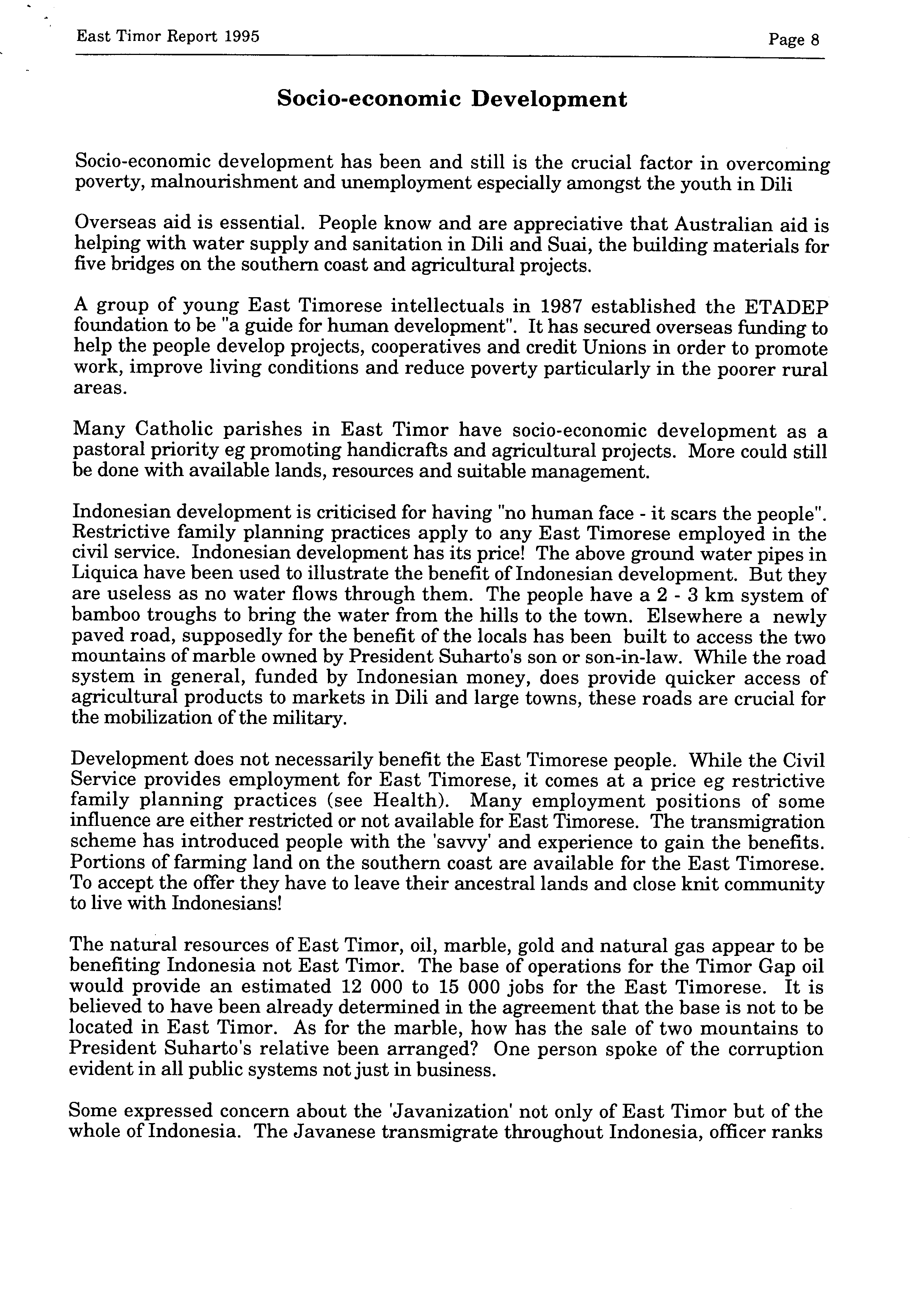 East Timor Report 1995

Page 8

Socio-economic Development

Socio-economic development has been and still is the crucial factor in overcoming poverty, malnourishment and unemployment especially amongst the youth in Dili

Overseas aid is essential. People know and are appreciative that Australian aid is helping with water supply and sanitation in Dili and Suai, the building materials for five bridges on the southern coast and agricultural projects.

A group of young East Timorese intellectuals in 1987 established the ETADEP foundation to be "a guide for human development". It has secured overseas funding to help the people develop projects, cooperatives and credit Unions in order to promote work, improve living conditions and reduce poverty particularly in the poorer rural areas.

Many Catholic parishes in East Timor have socio-economic development as a pastoral priority eg promoting handicrafts and agricultural projects. More could still be done with available lands, resources and suitable management.

Indonesian development is criticised for having "no human face - it scars the people". Restrictive family planning practices apply to any East Timorese employed in the civil service. Indonesian development has its price! The above ground water pipes in Liquica have been used to illustrate the benefit of Indonesian development. But they are useless as no water flows through them. The people have a 2 - 3 km system of bamboo troughs to bring the water from the hills to the town. Elsewhere a newly paved road, supposedly for the benefit of the locals has been built to access the two mountains of marble owned by President Suharto's son or son-in-law. While the road system in general, funded by Indonesian money, does provide quicker access of agricultural products to markets in Dili and large towns, these roads are crucial for the mobilization of the military.

Development does not necessarily benefit the East Timorese people. While the Civil Service provides employment for East Timorese, it comes at a price eg restrictive family planning practices (see Health). Many employment positions of some influence are either restricted or not available for East Timorese. The transmigration scheme has introduced people with the 'savvy' and experience to gain the benefits. Portions of farming land on the southern coast are available for the East Timorese. To accept the offer they have to leave their ancestral lands and close knit community to live with Indonesians!

The natural resources of East Timor, oil, marble, gold and natural gas appear to be benefiting Indonesia not East Timor. The base of operations for the Timor Gap oil would provide an estimated 12 000 to 15 000 jobs for the East Timorese. It is believed to have been already determined in the agreement that the base is not to be located in East Timor. As for the marble, how has the sale of two mountains to President Suharto's relative been arranged? One person spoke of the corruption evident in all public systems not just in business.

Some expressed concern about the 'Javanization' not only of East Timor but of the whole of Indonesia. The Javanese transmigrate throughout Indonesia, officer ranks